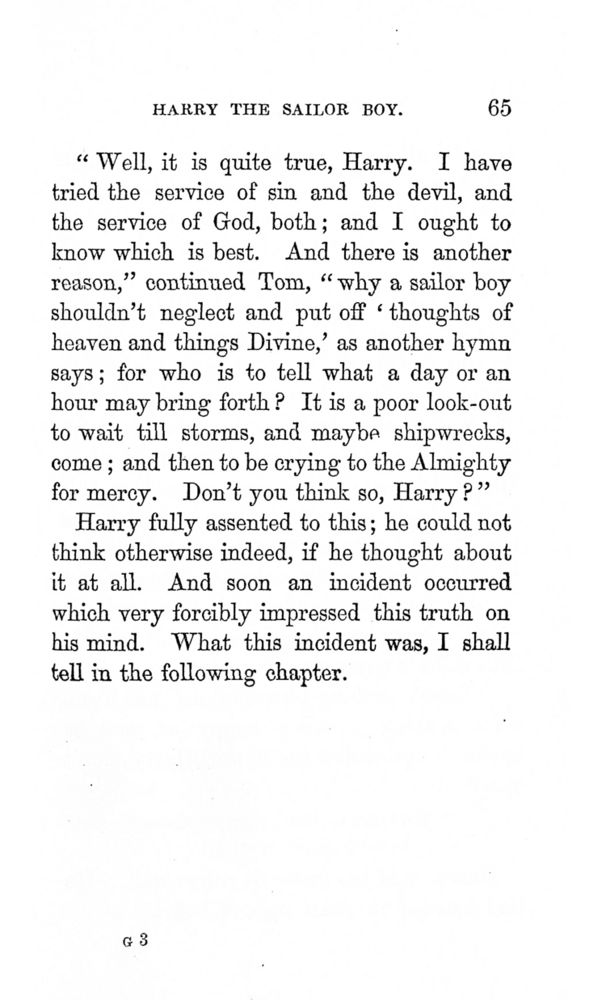 HARRY THE SAILOR BOY. 65

"Well, it is quite true, Harry. I have tried the service of sin and the devil, and the service of God, both; and I ought to know which is best. And there is another reason," continued Tom, "why a sailor boy shouldn't neglect and put off 'thoughts of heaven and things Divine,' as another hymn says; for who is to tell what a day or an hour may bring forth? It is a poor look-out to wait till storms, and maybe shipwrecks, come; and then to be crying to the Almighty for mercy. Don't you think so, Harry?"

Harry fully assented to this; he could not think otherwise indeed, if he thought about it at all. And soon an incident occurred which very forcibly impressed this truth on his mind. What this incident was, I shall tell in the following chapter.

G 3